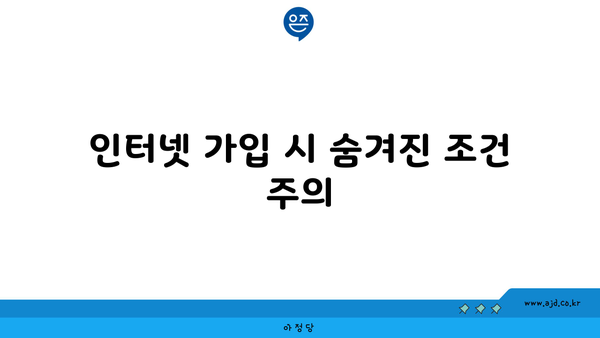 은즈

인터넷 가입 시 숨겨진 조건 주의

www.ajd.co.kr

아정당